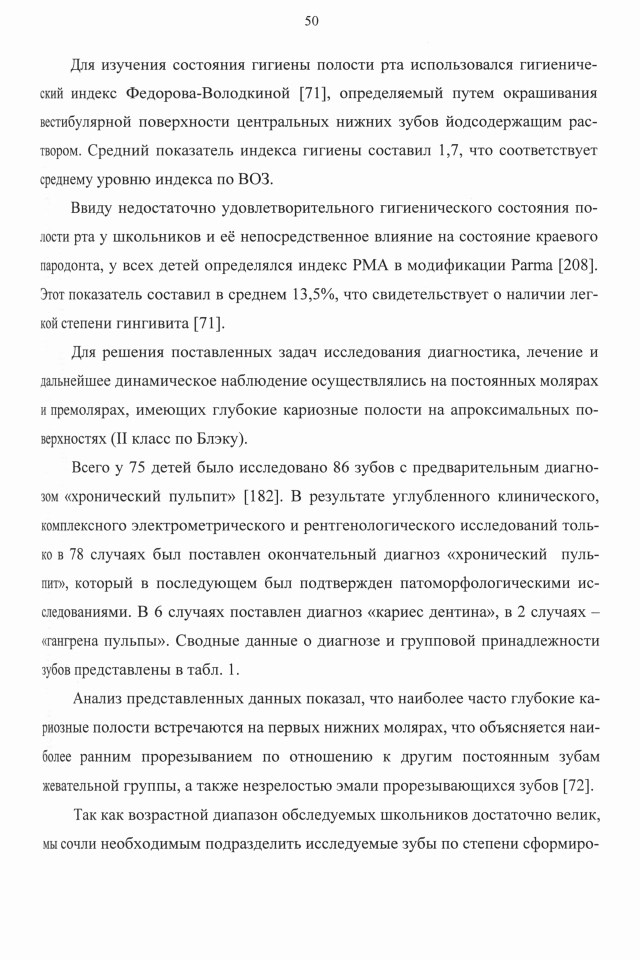 50

Для изучения состояния гигиены полости рта использовался гигиенический индекс Федорова-Володкиной [71], определяемый путем окрашивания вестибулярной поверхности центральных нижних зубов йодсодержащим раствором. Средний показатель индекса гигиены составил 1,7, что соответствует среднему уровню индекса по ВОЗ.

Ввиду недостаточно удовлетворительного гигиенического состояния полости рта у школьников и её непосредственное влияние на состояние краевого пародонта, у всех детей определялся индекс РМА в модификации Parma [208]. Этот показатель составил в среднем 13,5%, что свидетельствует о наличии легкой степени гингивита [71].

Для решения поставленных задач исследования диагностика, лечение и дальнейшее динамическое наблюдение осуществлялись на постоянных молярах и премолярах, имеющих глубокие кариозные полости на апроксимальных поверхностях (II класс по Блэку).

Всего у 75 детей было исследовано 86 зубов с предварительным диагнозом «хронический пульпит» [182]. В результате углубленного клинического, комплексного электрометрического и рентгенологического исследований только в 78 случаях был поставлен окончательный диагноз «хронический пульпит», который в последующем был подтвержден патоморфологическими исследованиями. В 6 случаях поставлен диагноз «кариес дентина», в 2 случаях – «гангрена пульпы». Сводные данные о диагнозе и групповой принадлежности зубов представлены в табл. 1.

Анализ представленных данных показал, что наиболее часто глубокие кариозные полости встречаются на первых нижних молярах, что объясняется наиболее ранним прорезыванием по отношению к другим постоянным зубам жевательной группы, а также незрелостью эмали прорезывающихся зубов [72].

Так как возрастной диапазон обследуемых школьников достаточно велик, мы сочли необходимым подразделить исследуемые зубы по степени сформиро-